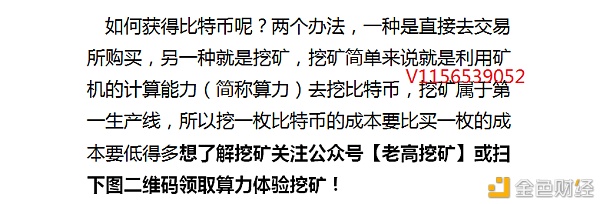 如何获得比特币呢？两个办法，一种是直接去交易所购买，另一种就是挖矿，挖矿简单来说就是利用矿机的计算能力（简称算力）去挖比特币，挖矿属于第一生产线，所以挖一枚比特币的成本要比买一枚的成本要低得多想了解挖矿关注公众号【老高挖矿】或扫下图二维码领取算力体验挖矿！

V1156539052

金色财经